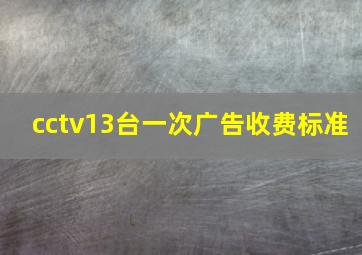 cctv13台一次广告收费标准